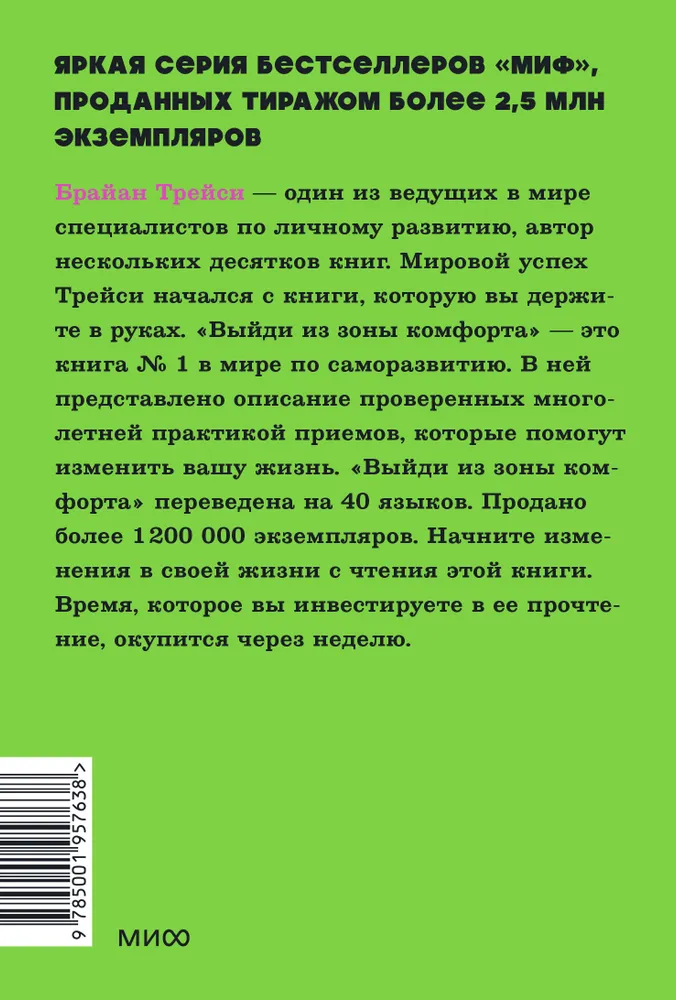 ЯРКАЯ СЕРИЯ БЕСТСЕЛЛЕРОВ «МИФ», ПРОДАННЫХ ТИРАЖОМ БОЛЕЕ 2,5 МЛН ЭКЗЕМПЛЯРОВ

Брайан Трейси — один из ведущих в мире специалистов по личному развитию, автор нескольких десятков книг. Мировой успех Трейси начался с книги, которую вы держите в руках. «Выйди из зоны комфорта» — это книга № 1 в мире по саморазвитию. В ней представлено описание проверенных многолетней практикой приемов, которые помогут изменить вашу жизнь. «Выйди из зоны комфорта» переведена на 40 языков. Продано более 1 200 000 экземпляров. Начните изменения в своей жизни с чтения этой книги. Время, которое вы инвестируете в ее прочтение, окупится через неделю.

9 785001 957638 >

МИФ